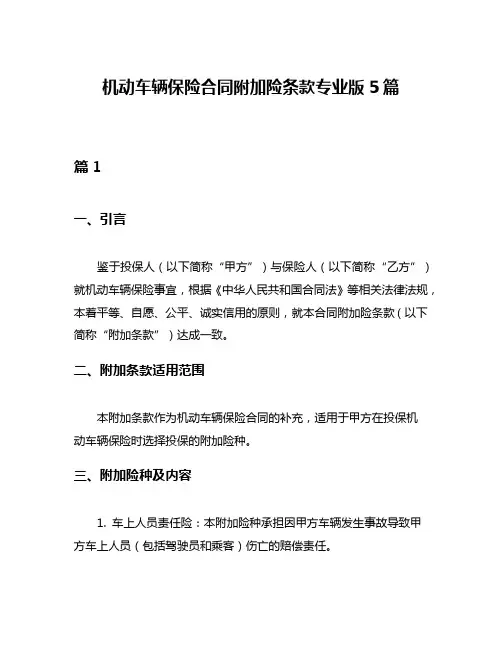 机动车辆保险合同附加险条款专业版 5 篇

篇 1

一、引言

鉴于投保人（以下简称“甲方”）与保险人（以下简称“乙方”）就机动车辆保险事宜，根据《中华人民共和国合同法》等相关法律法规，本着平等、自愿、公平、诚实信用的原则，就本合同附加险条款（以下简称“附加条款”）达成一致。

二、附加条款适用范围

本附加条款作为机动车辆保险合同的补充，适用于甲方在投保机动车辆保险时选择投保的附加险种。

三、附加险种及内容

1. 车上人员责任险：本附加险种承担因甲方车辆发生事故导致甲方车上人员（包括驾驶员和乘客）伤亡的赔偿责任。